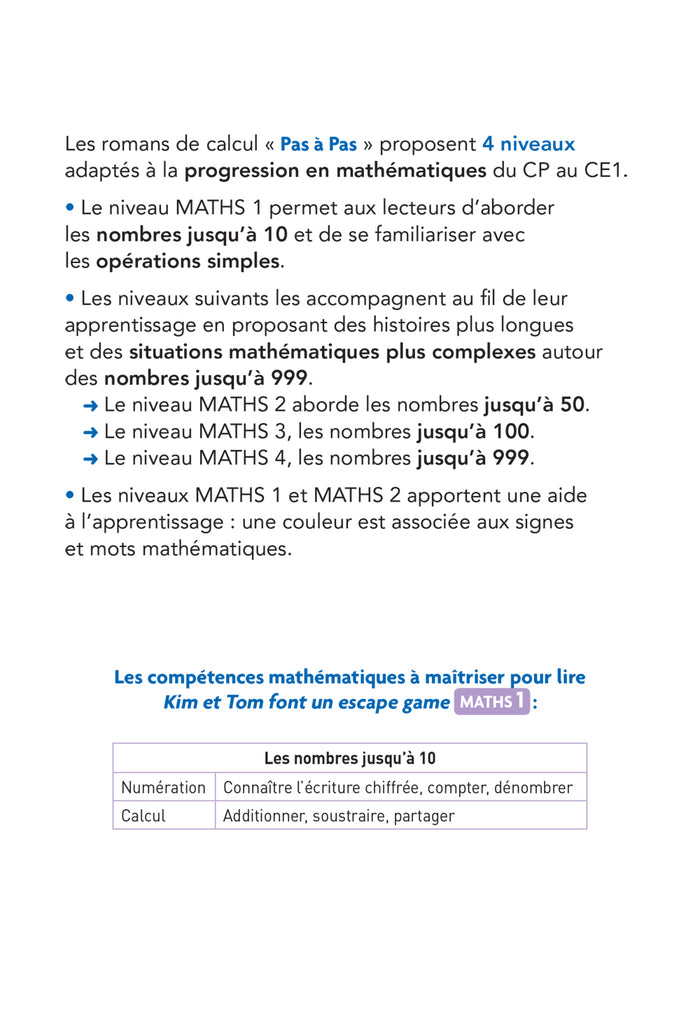 Les romans de calcul « Pas à Pas » proposent 4 niveaux adaptés à la progression en mathématiques du CP au CE1.

• Le niveau MATHS 1 permet aux lecteurs d'aborder les nombres jusqu'à 10 et de se familiariser avec les opérations simples.

• Les niveaux suivants les accompagnent au fil de leur apprentissage en proposant des histoires plus longues et des situations mathématiques plus complexes autour des nombres jusqu'à 999.
➜ Le niveau MATHS 2 aborde les nombres jusqu'à 50.
➜ Le niveau MATHS 3, les nombres jusqu'à 100.
➜ Le niveau MATHS 4, les nombres jusqu'à 999.

• Les niveaux MATHS 1 et MATHS 2 apportent une aide à l'apprentissage : une couleur est associée aux signes et mots mathématiques.

Les compétences mathématiques à maîtriser pour lire Kim et Tom font un escape game MATHS 1 :

| Les nombres jusqu'à 10 | |
|---|---|
| Numération | Connaître l'écriture chiffrée, compter, dénombrer |
| Calcul | Additionner, soustraire, partager |